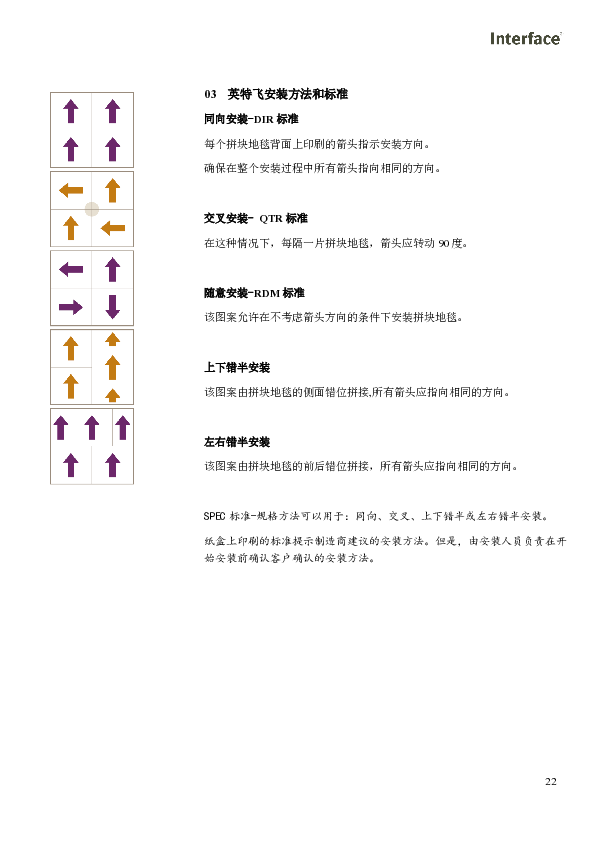 Interface

03 英特飞安装方法和标准

同向安装-DIR 标准

每个拼块地毯背面上印刷的箭头指示安装方向。

确保在整个安装过程中所有箭头指向相同的方向。

交叉安装- QTR 标准

在这种情况下，每隔一片拼块地毯，箭头应转动 90 度。

随意安装-RDM 标准

该图案允许在不考虑箭头方向的条件下安装拼块地毯。

上下错半安装

该图案由拼块地毯的侧面错位拼接,所有箭头应指向相同的方向。

左右错半安装

该图案由拼块地毯的前后错位拼接，所有箭头应指向相同的方向。

SPEC 标准-规格方法可以用于：同向、交叉、上下错半或左右错半安装。

纸盒上印刷的标准提示制造商建议的安装方法。但是，由安装人员负责在开始安装前确认客户确认的安装方法。

22